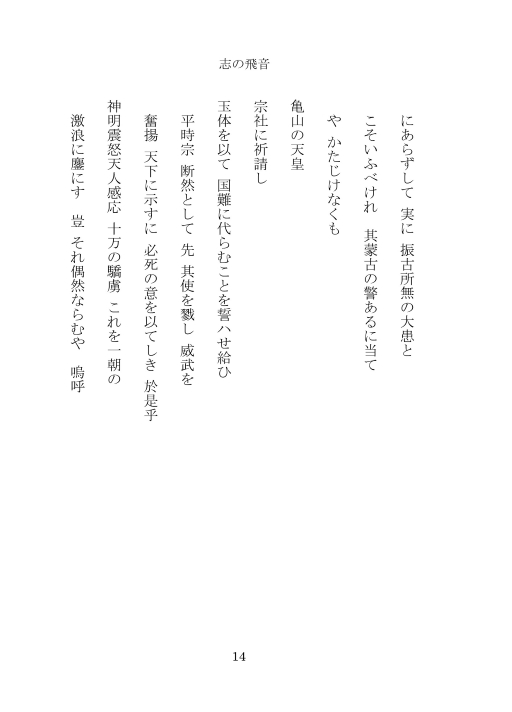 志の飛音

にあらずして　実に　振古所無の大患と

こそいふべけれ　其蒙古の警あるに当て

や　かたじけなくも

亀山の天皇

宗社に祈請し

玉体を以て　国難に代らむことを誓ハせ給ひ

平時宗　断然として　先　其使を戮し　威武を

奮揚　天下に示すに　必死の意を以てしき　於是乎

神明震怒天人感応　十万の驕虜　これを一朝の

激浪に鏖にす　豈　それ偶然ならむや　嗚呼

14